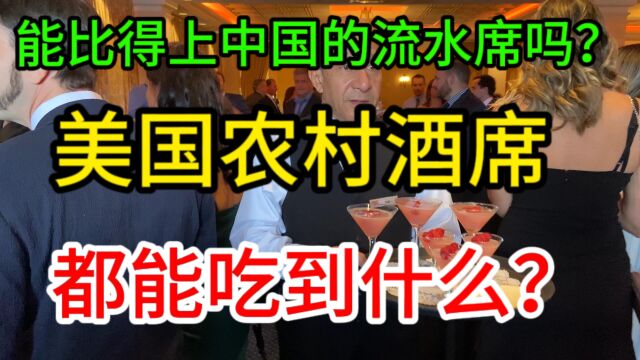 能比得上中国的流水席吗?

美国农村酒席

都能吃到什么?